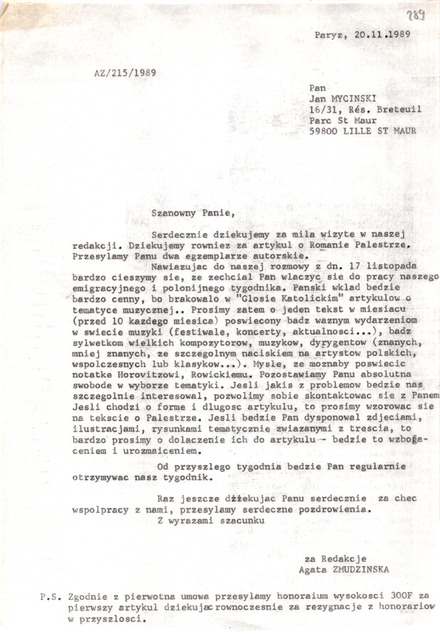 289

Paryz, 20.11.1989

AZ/215/1989

Pan
Jan MYCINSKI
16/31, Rés. Breteuil
Parc St Maur
59800 LILLE ST MAUR

Szanowny Panie,

Serdecznie dziekujemy za mila wizyte w naszej redakcji. Dziekujemy rowniez za artykul o Romanie Palestrze. Przesylamy Panu dwa egzemplarze autorskie.

Nawiazujac do naszej rozmowy z dn. 17 listopada bardzo cieszymy sie, ze zechcial Pan wlaczyc sie do pracy naszego emigracyjnego i polonijnego tygodnika. Panski wklad bedzie bardzo cenny, bo brakowalo w "Glosie Katolickim" artykulow o tematyce muzycznej.. Prosimy zatem o jeden tekst w miesiacu (przed 10 kazdego miesica) poswiecony badz waznym wydarzeniom w swiecie muzyki (festiwale, koncerty, aktualnosci...), badz sylwetkom wielkich kompozytorow, muzykow, dyrygentow (znanych, mniej znanych, ze szczegolnym naciskiem na artystow polskich, wspolczesnych lub klasykow...). Mysle, ze moznaby poswiecic notatke Horovitzowi, Rowickiemu. Pozostawiamy Panu absolutna swobode w wyborze tematyki. Jesli jakis z problemow bedzie nas szczegolnie interesowal, pozwolimy sobie skontaktowac sie z Panem Jesli chodzi o forme i dlugosc artykulu, to prosimy wzorowac sie na tekscie o Palestrze. Jesli bedzie Pan dysponowal zdjeciami, ilustracjami, rysunkami tematycznie zwiazanymi z trescia, to bardzo prosimy o dolaczenie ich do artykulu - bedzie to wzbogaceniem i urozmaiceniem.

Od przyszlego tygodnia bedzie Pan regularnie otrzymywac nasz tygodnik.

Raz jeszcze dziekujac Panu serdecznie za chec wspolpracy z nami, przesylamy serdeczne pozdrowienia.
Z wyrazami szacunku

za Redakcje
Agata ZMUDZINSKA

P.S. Zgodnie z pierwotna umowa przesylamy honoraium wysokosci 300F za pierwszy artykul dziekujac rownoczesnie za rezygnacje z honorariow w przyszlosci.